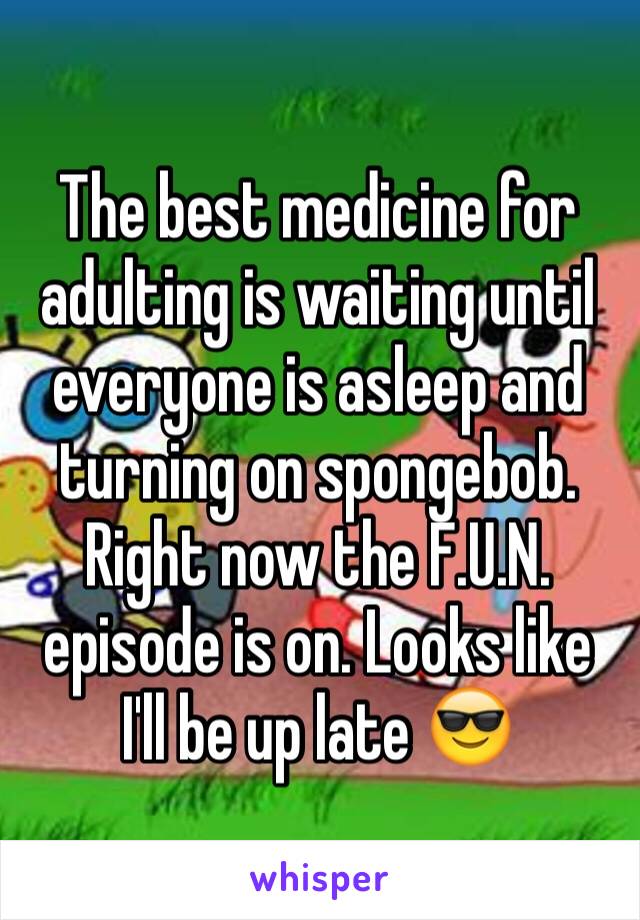 The best medicine for adulting is waiting until everyone is asleep and turning on spongebob. Right now the F.U.N. episode is on. Looks like I'll be up late 😎

whisper